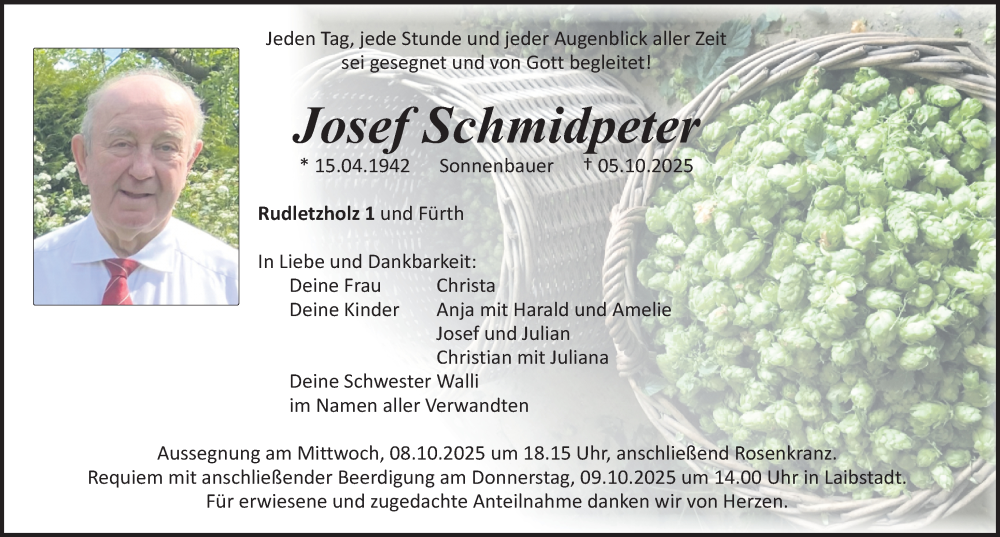 Jeden Tag, jede Stunde und jeder Augenblick aller Zeit
sei gesegnet und von Gott begleitet!

Josef Schmidpeter

* 15.04.1942 Sonnenbauer † 05.10.2025

Rudletzholz 1 und Fürth

In Liebe und Dankbarkeit:
Deine Frau Christa
Deine Kinder Anja mit Harald und Amelie
Josef und Julian
Christian mit Juliana
Deine Schwester Walli
im Namen aller Verwandten

Aussegnung am Mittwoch, 08.10.2025 um 18.15 Uhr, anschließend Rosenkranz.
Requiem mit anschließender Beerdigung am Donnerstag, 09.10.2025 um 14.00 Uhr in Laibstadt.
Für erwiesene und zugedachte Anteilnahme danken wir von Herzen.